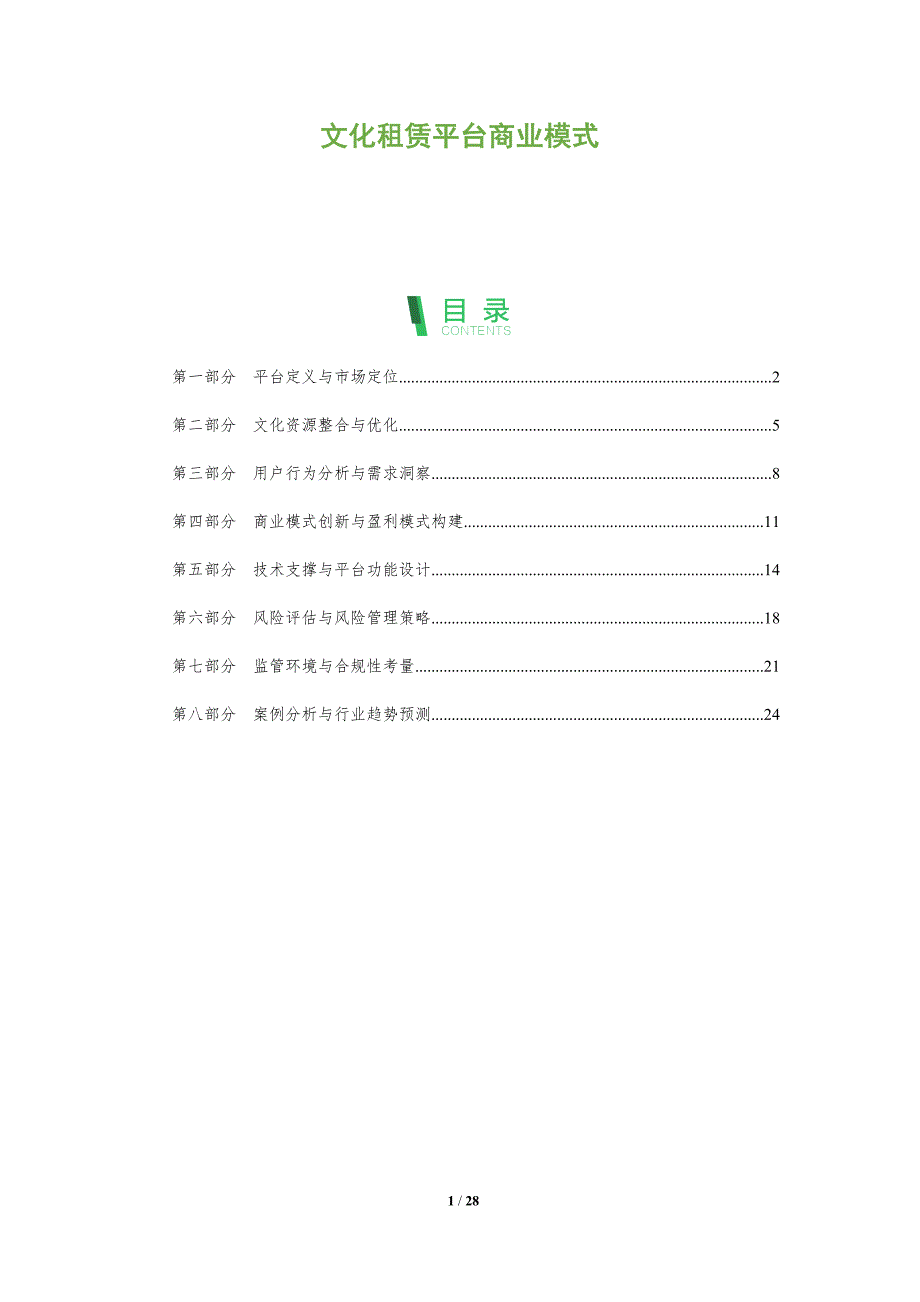 文化租赁平台商业模式

目录
CONTENTS

第一部分 平台定义与市场定位 2

第二部分 文化资源整合与优化 5

第三部分 用户行为分析与需求洞察 8

第四部分 商业模式创新与盈利模式构建 11

第五部分 技术支撑与平台功能设计 14

第六部分 风险评估与风险管理策略 18

第七部分 监管环境与合规性考量 21

第八部分 案例分析与行业趋势预测 24

1 / 28